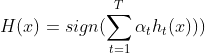 $H(x) = sign(\sum_{t=1}^{T} \alpha_t h_t(x)))$